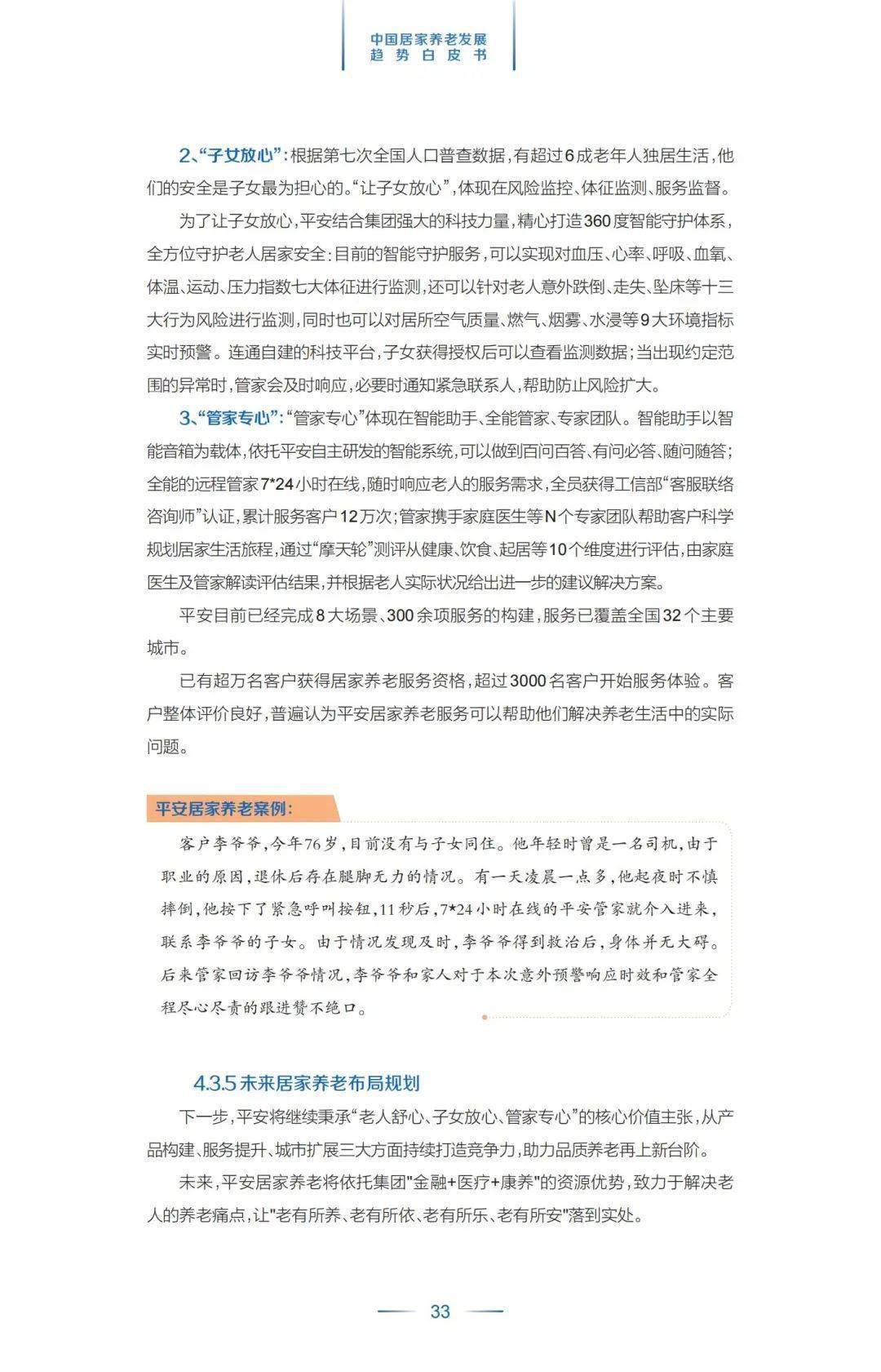 中国居家养老发展
趋势白皮书

2、“子女放心”：根据第七次全国人口普查数据，有超过6成老年人独居生活，他们的安全是子女最为担心的。“让子女放心”，体现在风险监控、体征监测、服务监督。

为了让子女放心，平安结合集团强大的科技力量，精心打造360度智能守护体系，全方位守护老人居家安全：目前的智能守护服务，可以实现对血压、心率、呼吸、血氧、体温、运动、压力指数七大体征进行监测，还可以针对老人意外跌倒、走失、坠床等十三大行为风险进行监测，同时也可以对居所空气质量、燃气、烟雾、水浸等9大环境指标实时预警。连通自建的科技平台，子女获得授权后可以查看监测数据；当出现约定范围的异常时，管家会及时响应，必要时通知紧急联系人，帮助防止风险扩大。

3、“管家专心”：“管家专心”体现在智能助手、全能管家、专家团队。智能助手以智能音箱为载体，依托平安自主研发的智能系统，可以做到百问百答、有问必答、随问随答；全能的远程管家7*24小时在线，随时响应老人的服务需求，全员获得工信部“客服联络咨询师”认证，累计服务客户12万次；管家携手家庭医生等N个专家团队帮助客户科学规划居家生活旅程，通过“摩天轮”测评从健康、饮食、起居等10个维度进行评估，由家庭医生及管家解读评估结果，并根据老人实际状况给出进一步的建议解决方案。

平安目前已经完成8大场景、300余项服务的构建，服务已覆盖全国32个主要城市。

已有超万名客户获得居家养老服务资格，超过3000名客户开始服务体验。客户整体评价良好，普遍认为平安居家养老服务可以帮助他们解决养老生活中的实际问题。

平安居家养老案例：

客户李爷爷，今年76岁，目前没有与子女同住。他年轻时曾是一名司机，由于职业的原因，退休后存在腿脚无力的情况。有一天凌晨一点多，他起夜时不慎摔倒，他按下了紧急呼叫按钮，11秒后，7*24小时在线的平安管家就介入进来，联系李爷爷的子女。由于情况发现及时，李爷爷得到救治后，身体并无大碍。后来管家回访李爷爷情况，李爷爷和家人对于本次意外预警响应时效和管家全程尽心尽责的跟进赞不绝口。

4.3.5 未来居家养老布局规划

下一步，平安将继续秉承“老人舒心、子女放心、管家专心”的核心价值主张，从产品构建、服务提升、城市扩展三大方面持续打造竞争力，助力品质养老再上新台阶。

未来，平安居家养老将依托集团"金融+医疗+康养"的资源优势，致力于解决老人的养老痛点，让"老有所养、老有所依、老有所乐、老有所安"落到实处。

33